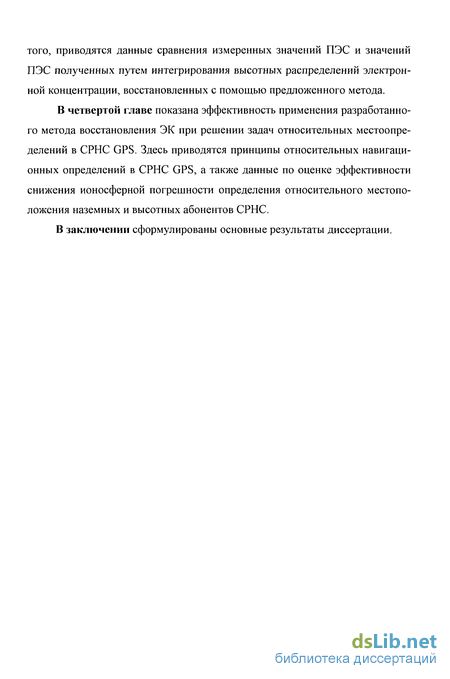 того, приводятся данные сравнения измеренных значений ПЭС и значений ПЭС полученных путем интегрирования высотных распределений электронной концентрации, восстановленных с помощью предложенного метода.

В четвертой главе показана эффективность применения разработанного метода восстановления ЭК при решении задач относительных местоопределений в СРНС GPS. Здесь приводятся принципы относительных навигационных определений в СРНС GPS, а также данные по оценке эффективности снижения ионосферной погрешности определения относительного местоположения наземных и высотных абонентов СРНС.

В заключении сформулированы основные результаты диссертации.

dsLib.net
библиотека диссертаций